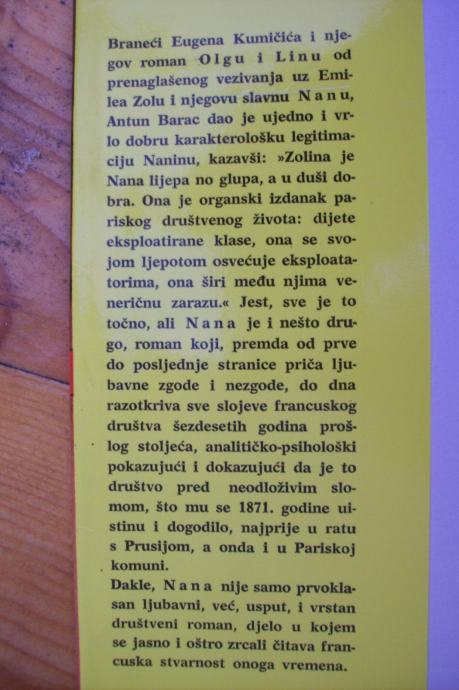 Braneći Eugena Kumičića i njegov roman Olgu i Linu od prenaglašenog vezivanja uz Emilea Zolu i njegovu slavnu Nanu, Antun Barac dao je ujedno i vrlo dobru karakterološku legitimaciju Naninu, kazavši: »Zolina je Nana lijepa no glupa, a u duši dobra. Ona je organski izdanak pariskog društvenog života: dijete eksploatirane klase, ona se svojom ljepotom osvećuje eksploatatorima, ona širi među njima veneričnu zarazu.« Jest, sve je to točno, ali Nana je i nešto drugo, roman koji, premda od prve do posljednje stranice priča ljubavne zgode i nezgode, do dna razotkriva sve slojeve francuskog društva šezdesetih godina prošlog stoljeća, analitičko-psihološki pokazujući i dokazujući da je to društvo pred neodloživim slomom, što mu se 1871. godine uistinu i dogodilo, najprije u ratu s Prusijom, a onda i u Pariskoj komuni.

Dakle, Nana nije samo prvoklasan ljubavni, već, usput, i vrstan društveni roman, djelo u kojem se jasno i oštro zrcali čitava francuska stvarnost onoga vremena.